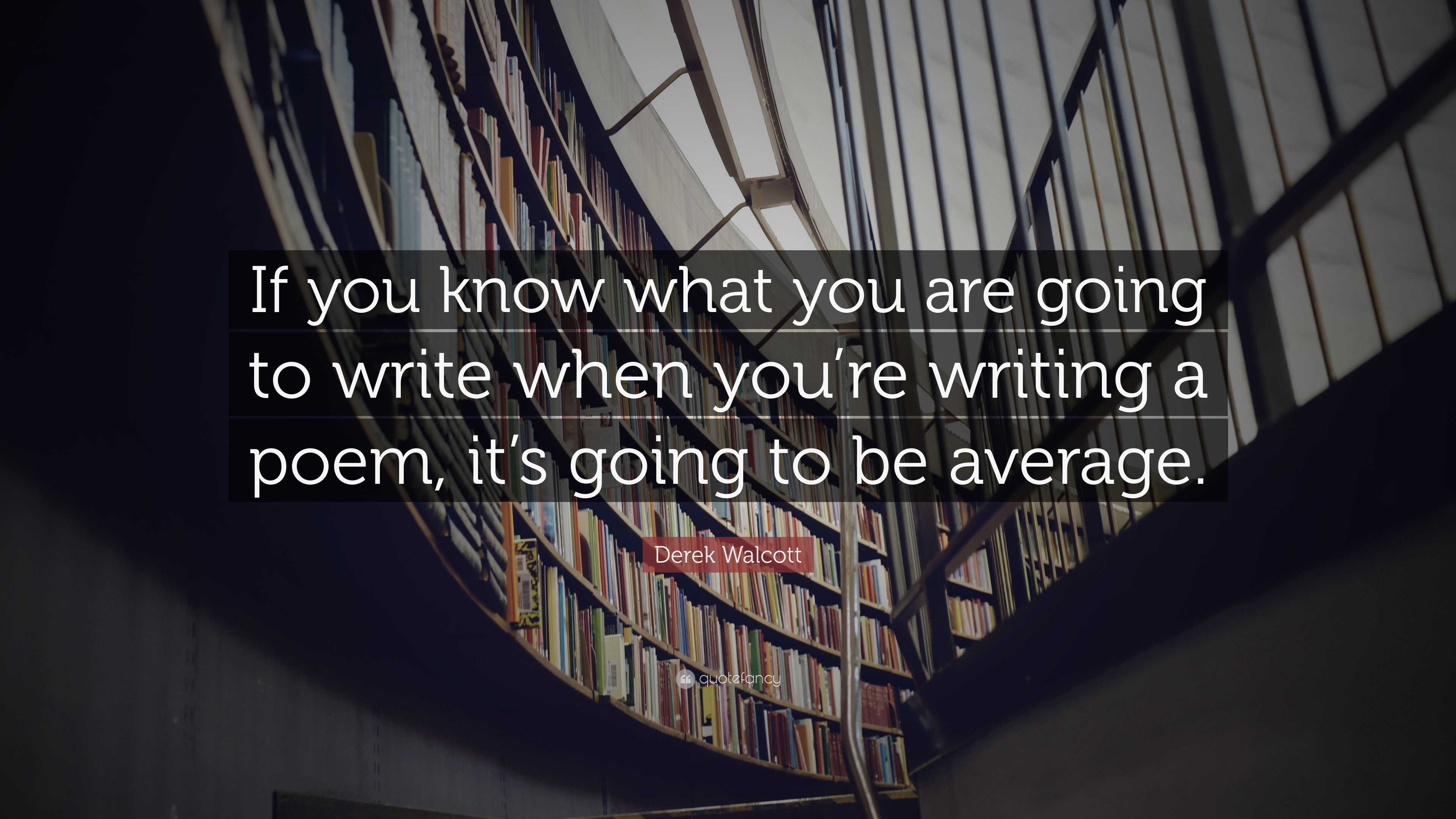 If you know what you are going to write when you’re writing a poem, it’s going to be average.

Derek Walcott

quotefancy